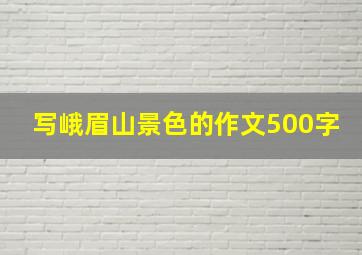 写峨眉山景色的作文500字